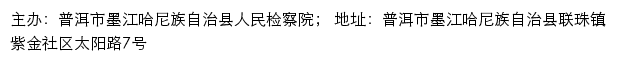 主办：普洱市墨江哈尼族自治县人民检察院； 地址：普洱市墨江哈尼族自治县联珠镇紫金社区太阳路7号